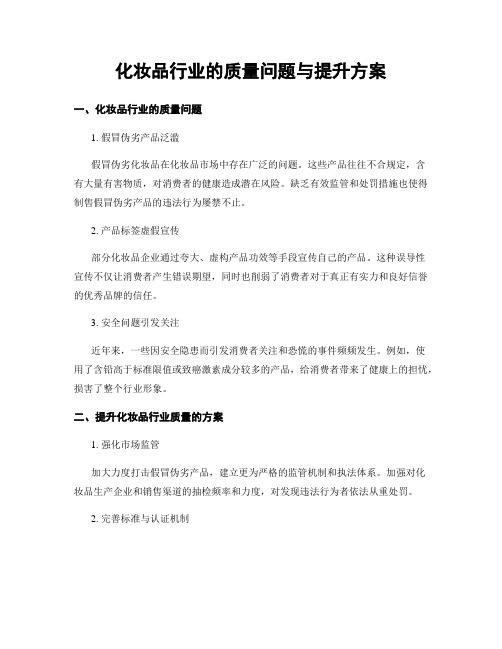 化妆品行业的质量问题与提升方案

一、化妆品行业的质量问题

1. 假冒伪劣产品泛滥

假冒伪劣化妆品在化妆品市场中存在广泛的问题。这些产品往往不合规定，含有大量有害物质，对消费者的健康造成潜在风险。缺乏有效监管和处罚措施也使得制售假冒伪劣产品的违法行为屡禁不止。

2. 产品标签虚假宣传

部分化妆品企业通过夸大、虚构产品功效等手段宣传自己的产品。这种误导性宣传不仅让消费者产生错误期望，同时也削弱了消费者对于真正有实力和良好信誉的优秀品牌的信任。

3. 安全问题引发关注

近年来，一些因安全隐患而引发消费者关注和恐慌的事件频频发生。例如，使用了含铅高于标准限值或致癌激素成分较多的产品，给消费者带来了健康上的担忧，损害了整个行业形象。

二、提升化妆品行业质量的方案

1. 强化市场监管

加大力度打击假冒伪劣产品，建立更为严格的监管机制和执法体系。加强对化妆品生产企业和销售渠道的抽检频率和力度，对发现违法行为者依法从重处罚。

2. 完善标准与认证机制